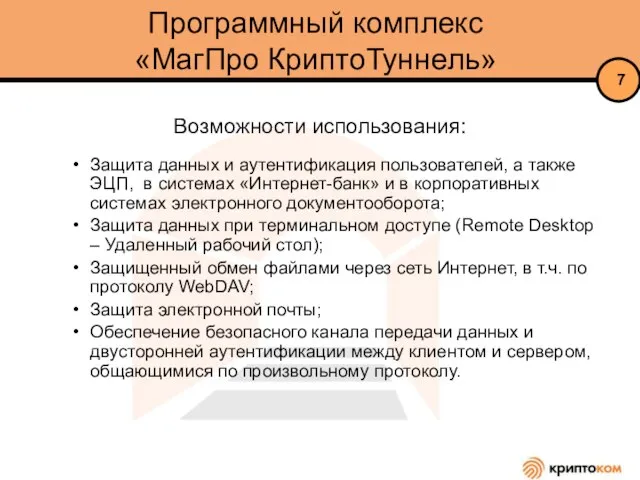 Программный комплекс «МагПро КриптоТуннель»

7

Возможности использования:

• Защита данных и аутентификация пользователей, а также ЭЦП, в системах «Интернет-банк» и в корпоративных системах электронного документооборота;
• Защита данных при терминальном доступе (Remote Desktop – Удаленный рабочий стол);
• Защищенный обмен файлами через сеть Интернет, в т.ч. по протоколу WebDAV;
• Защита электронной почты;
• Обеспечение безопасного канала передачи данных и двусторонней аутентификации между клиентом и сервером, общающимися по произвольному протоколу.

криптоком